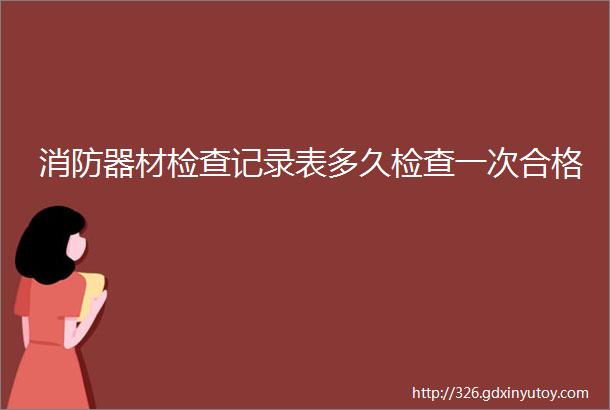 消防器材检查记录表多久检查一次合格

http://326.gdxinyutoy.com